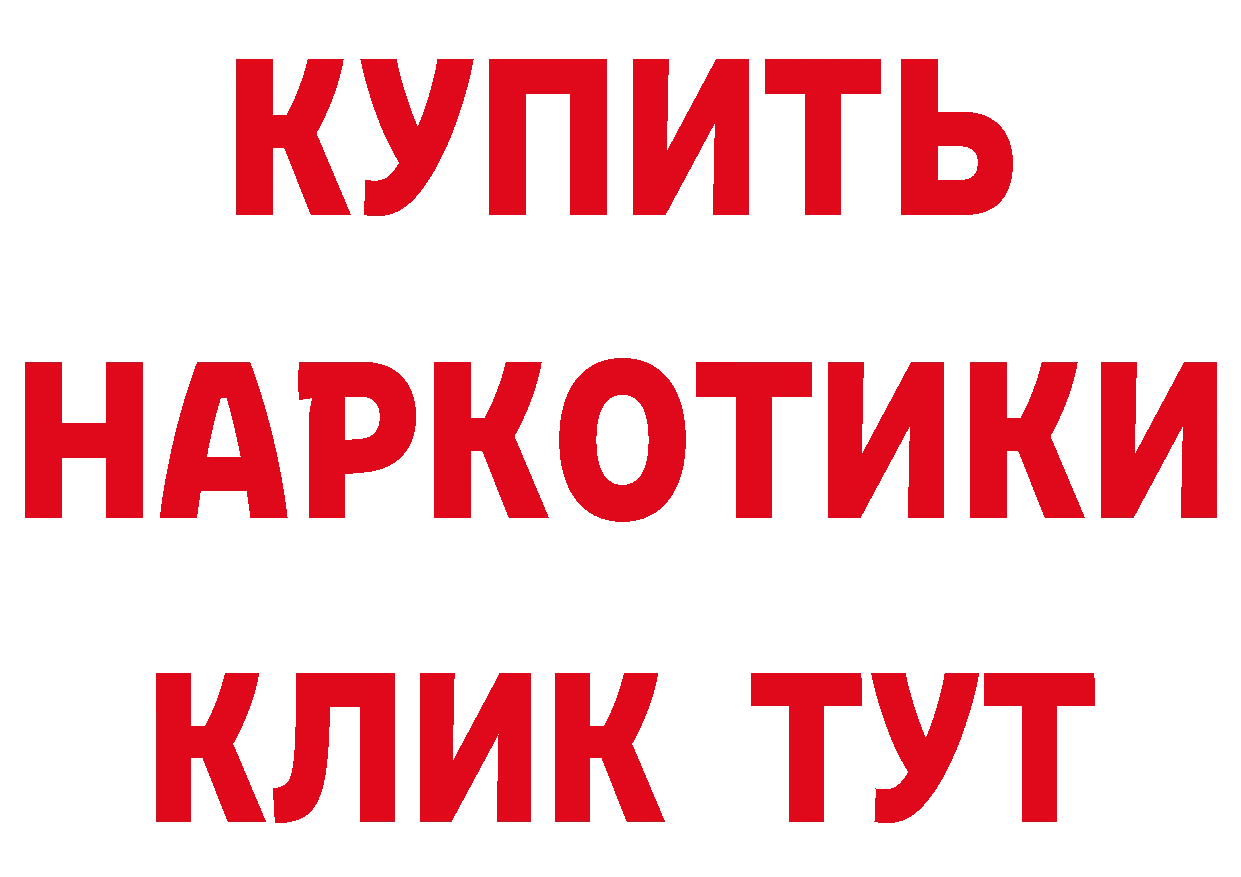 КУПИТЬ НАРКОТИКИ КЛИК ТУТ